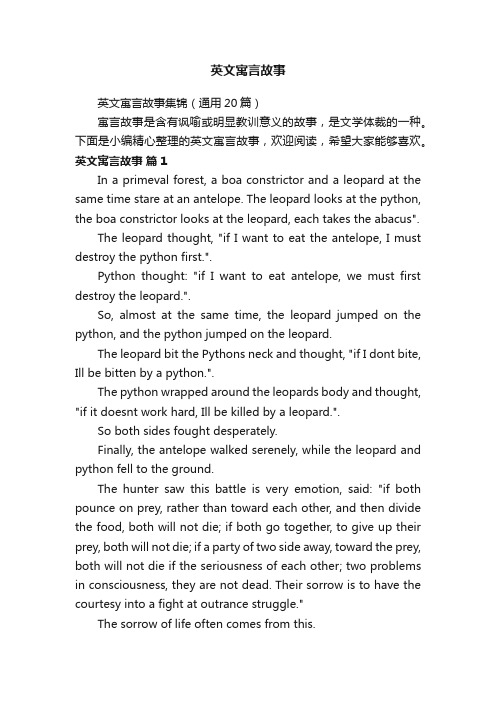 英文寓言故事

英文寓言故事集锦（通用20篇）

寓言故事是含有讽喻或明显教训意义的故事，是文学体裁的一种。下面是小编精心整理的英文寓言故事，欢迎阅读，希望大家能够喜欢。

英文寓言故事 篇1

In a primeval forest, a boa constrictor and a leopard at the same time stare at an antelope. The leopard looks at the python, the boa constrictor looks at the leopard, each takes the abacus".

The leopard thought, "if I want to eat the antelope, I must destroy the python first.".

Python thought: "if I want to eat antelope, we must first destroy the leopard.".

So, almost at the same time, the leopard jumped on the python, and the python jumped on the leopard.

The leopard bit the Pythons neck and thought, "if I dont bite, Ill be bitten by a python.".

The python wrapped around the leopards body and thought, "if it doesnt work hard, Ill be killed by a leopard.".

So both sides fought desperately.

Finally, the antelope walked serenely, while the leopard and python fell to the ground.

The hunter saw this battle is very emotion, said: "if both pounce on prey, rather than toward each other, and then divide the food, both will not die; if both go together, to give up their prey, both will not die; if a party of two side away, toward the prey, both will not die if the seriousness of each other; two problems in consciousness, they are not dead. Their sorrow is to have the courtesy into a fight at outrance struggle."

The sorrow of life often comes from this.